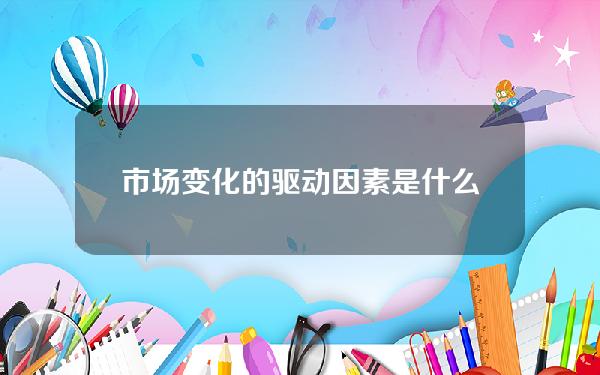 市场变化的驱动因素是什么